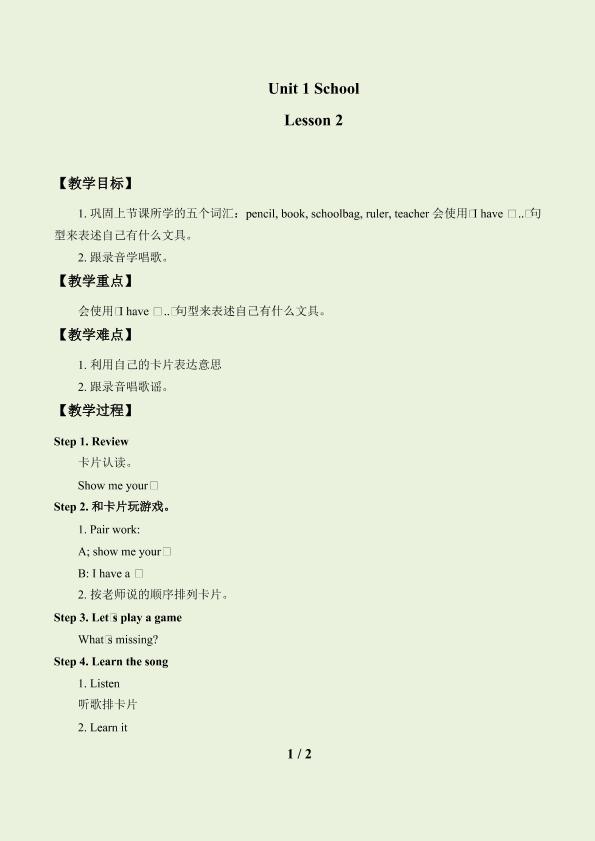 Unit 1 School

Lesson 2

【教学目标】

1.巩固上节课所学的五个词汇：pencil, book, schoolbag, ruler, teacher会使用□I have □..□句型来表述自己有什么文具。

2.跟录音学唱歌。

【教学重点】

会使用□I have □..□句型来表述自己有什么文具。

【教学难点】

1.利用自己的卡片表达意思

2.跟录音唱歌谣。

【教学过程】

Step 1. Review

卡片认读。

Show me your□

Step 2.和卡片玩游戏。

1. Pair work:

A; show me your□

B: I have a □

2.按老师说的顺序排列卡片。

Step 3. Let□s play a game

What□s missing?

Step 4. Learn the song

1. Listen

听歌排卡片

2. Learn it

1 / 2